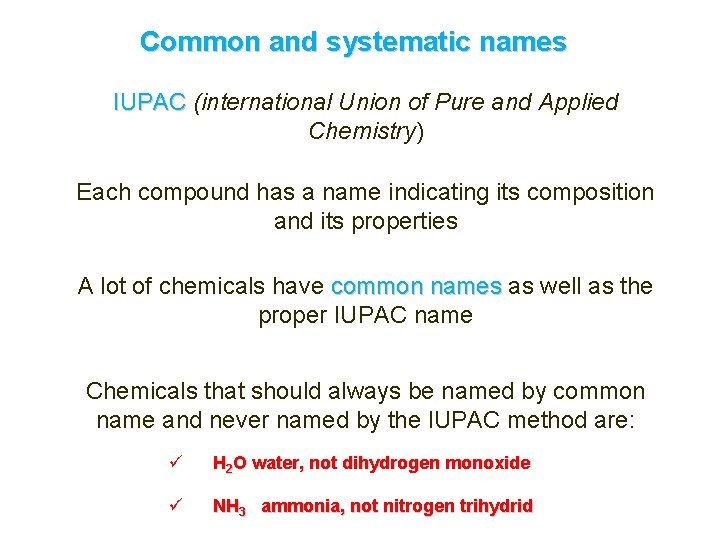 Common and systematic names

IUPAC (international Union of Pure and Applied Chemistry)

Each compound has a name indicating its composition and its properties

A lot of chemicals have common names as well as the proper IUPAC name

Chemicals that should always be named by common name and never named by the IUPAC method are:

✓ $H_2O$ water, not dihydrogen monoxide

✓ $NH_3$ ammonia, not nitrogen trihydrid